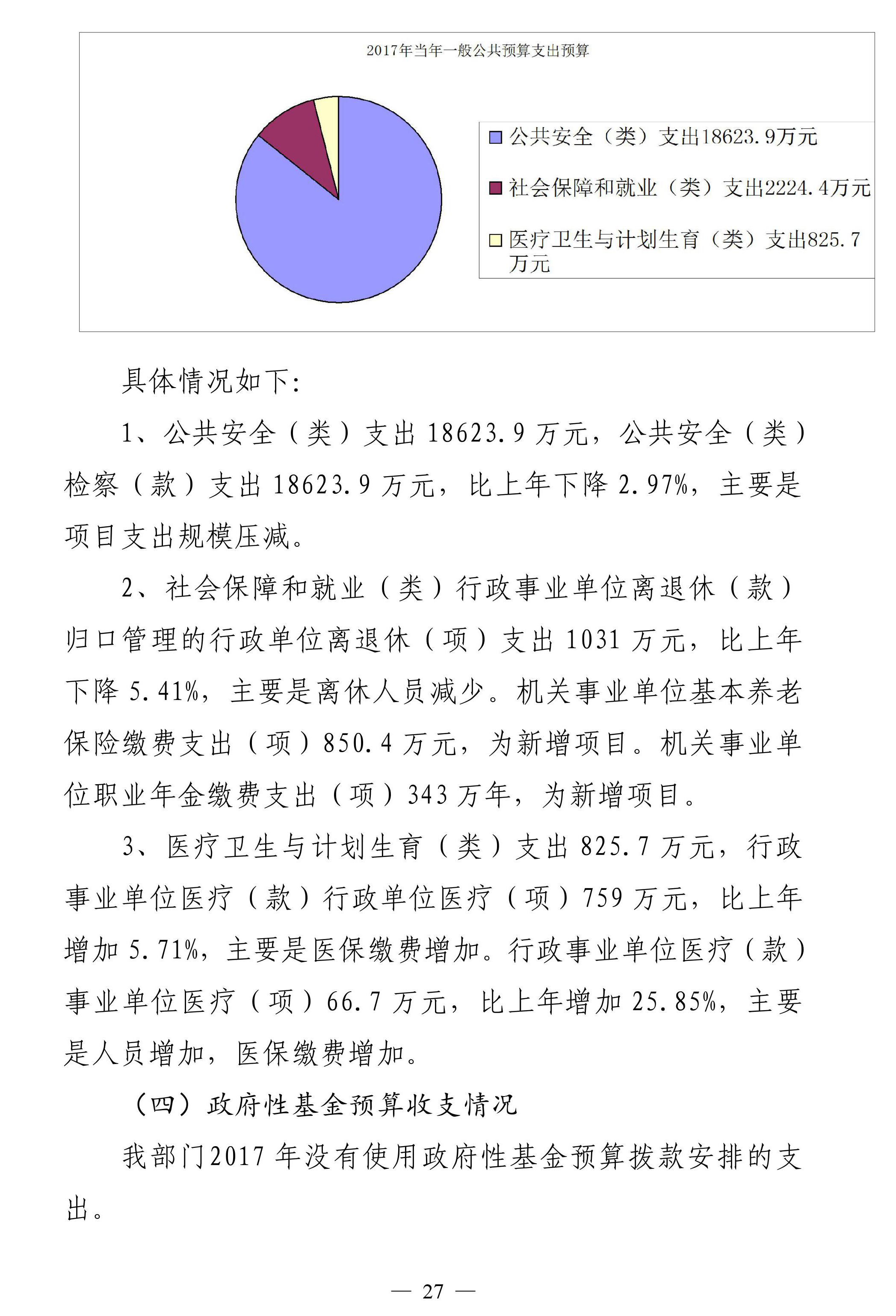 2017年当年一般公共预算支出预算

公共安全（类）支出18623.9万元

社会保障和就业（类）支出2224.4万元

医疗卫生与计划生育（类）支出825.7万元

具体情况如下：

1、公共安全（类）支出 18623.9 万元，公共安全（类）检察（款）支出 18623.9 万元，比上年下降 2.97%，主要是项目支出规模压减。

2、社会保障和就业（类）行政事业单位离退休（款）归口管理的行政单位离退休（项）支出 1031 万元，比上年下降 5.41%，主要是离休人员减少。机关事业单位基本养老保险缴费支出（项）850.4 万元，为新增项目。机关事业单位职业年金缴费支出（项）343 万年，为新增项目。

3、医疗卫生与计划生育（类）支出 825.7 万元，行政事业单位医疗（款）行政单位医疗（项）759 万元，比上年增加 5.71%，主要是医保缴费增加。行政事业单位医疗（款）事业单位医疗（项）66.7 万元，比上年增加 25.85%，主要是人员增加，医保缴费增加。

（四）政府性基金预算收支情况

我部门2017 年没有使用政府性基金预算拨款安排的支出。

— 27 —